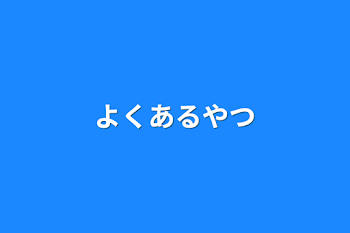 よくあるやつ